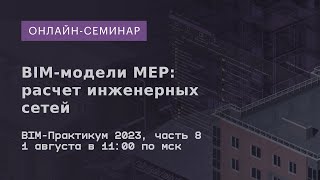 ОНЛАЙН-СЕМИНАР

BIM-модели MEP: расчет инженерных сетей

BIM-Практикум 2023, часть 8
1 августа в 11:00 по мск